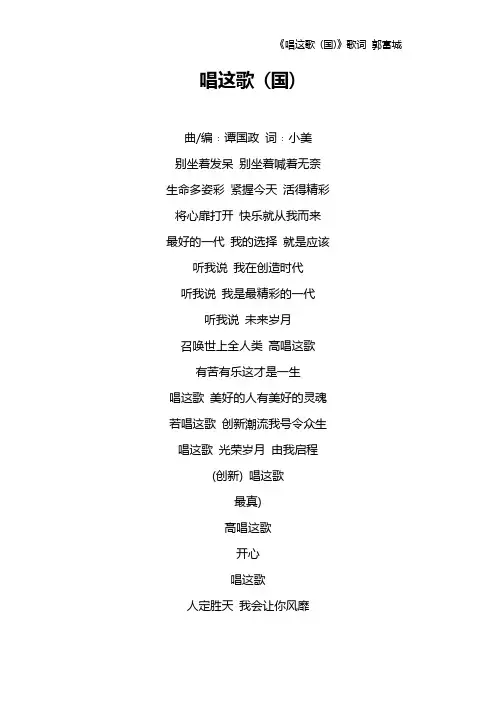 《唱这歌（国）》歌词 郭富城

唱这歌（国）

曲/编：谭国政 词：小美

别坐着发呆 别坐着喊着无奈

生命多姿彩 紧握今天 活得精彩

将心扉打开 快乐就从我而来

最好的一代 我的选择 就是应该

听我说 我在创造时代

听我说 我是最精彩的一代

听我说 未来岁月

召唤世上全人类 高唱这歌

有苦有乐这才是一生

唱这歌 美好的人有美好的灵魂

若唱这歌 创新潮流我号令众生

唱这歌 光荣岁月 由我启程

(创新) 唱这歌

最真)

高唱这歌

开心

唱这歌

人定胜天 我会让你风靡